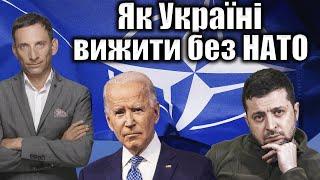 Як Україні
вижити без НАТО